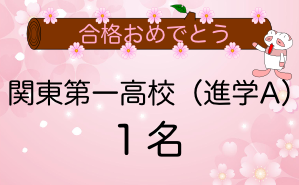 合格おめでとう

関東第一高校（進学A）

１名